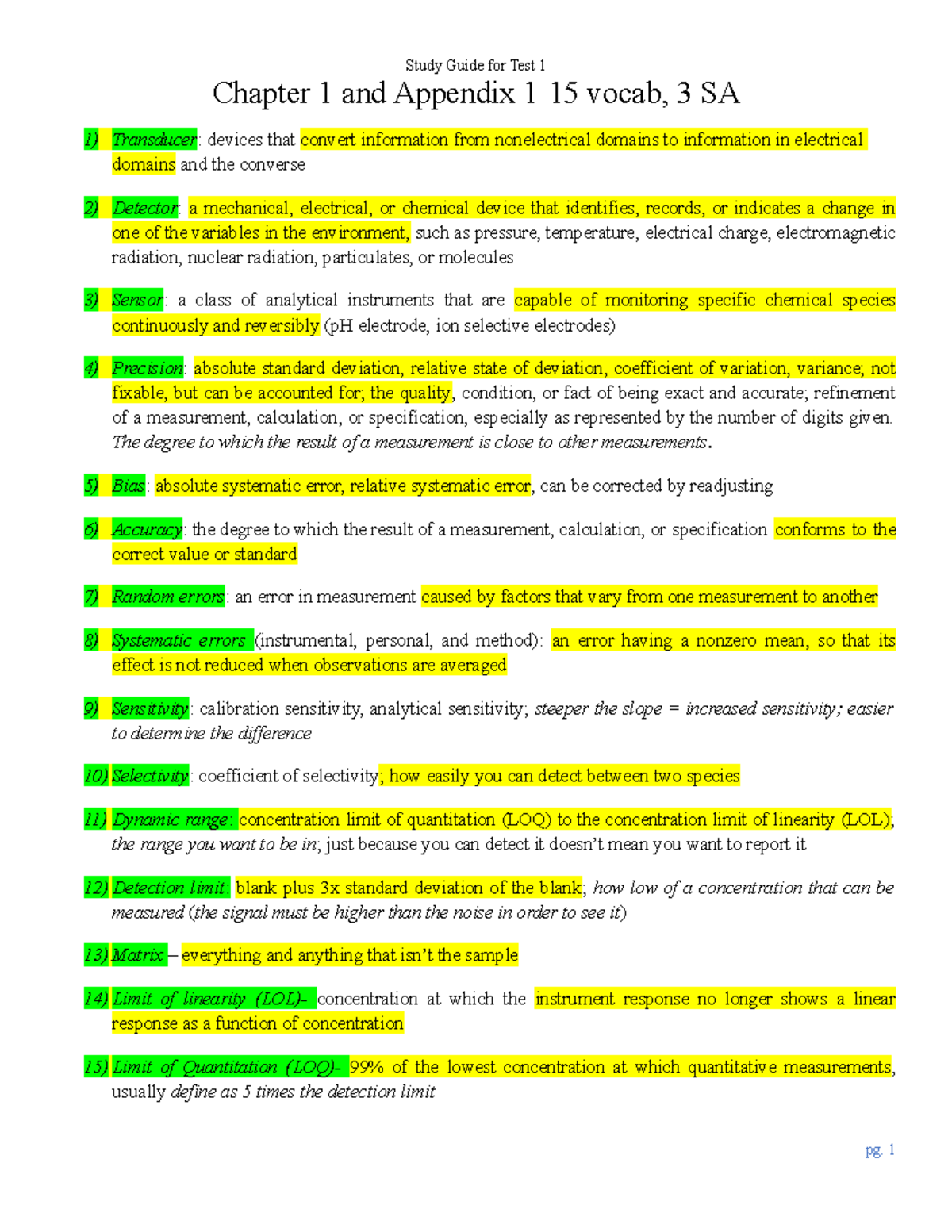 Study Guide for Test 1

Chapter 1 and Appendix 1 15 vocab, 3 SA

1) Transducer: devices that convert information from nonelectrical domains to information in electrical domains and the converse

2) Detector: a mechanical, electrical, or chemical device that identifies, records, or indicates a change in one of the variables in the environment, such as pressure, temperature, electrical charge, electromagnetic radiation, nuclear radiation, particulates, or molecules

3) Sensor: a class of analytical instruments that are capable of monitoring specific chemical species continuously and reversibly (pH electrode, ion selective electrodes)

4) Precision: absolute standard deviation, relative state of deviation, coefficient of variation, variance; not fixable, but can be accounted for; the quality, condition, or fact of being exact and accurate; refinement of a measurement, calculation, or specification, especially as represented by the number of digits given. The degree to which the result of a measurement is close to other measurements.

5) Bias: absolute systematic error, relative systematic error, can be corrected by readjusting

6) Accuracy: the degree to which the result of a measurement, calculation, or specification conforms to the correct value or standard

7) Random errors: an error in measurement caused by factors that vary from one measurement to another

8) Systematic errors (instrumental, personal, and method): an error having a nonzero mean, so that its effect is not reduced when observations are averaged

9) Sensitivity: calibration sensitivity, analytical sensitivity; steeper the slope = increased sensitivity; easier to determine the difference

10) Selectivity: coefficient of selectivity; how easily you can detect between two species

11) Dynamic range: concentration limit of quantitation (LOQ) to the concentration limit of linearity (LOL); the range you want to be in; just because you can detect it doesn't mean you want to report it

12) Detection limit: blank plus 3x standard deviation of the blank; how low of a concentration that can be measured (the signal must be higher than the noise in order to see it)

13) Matrix – everything and anything that isn't the sample

14) Limit of linearity (LOL)- concentration at which the instrument response no longer shows a linear response as a function of concentration

15) Limit of Quantitation (LOQ)- 99% of the lowest concentration at which quantitative measurements, usually define as 5 times the detection limit

pg. 1